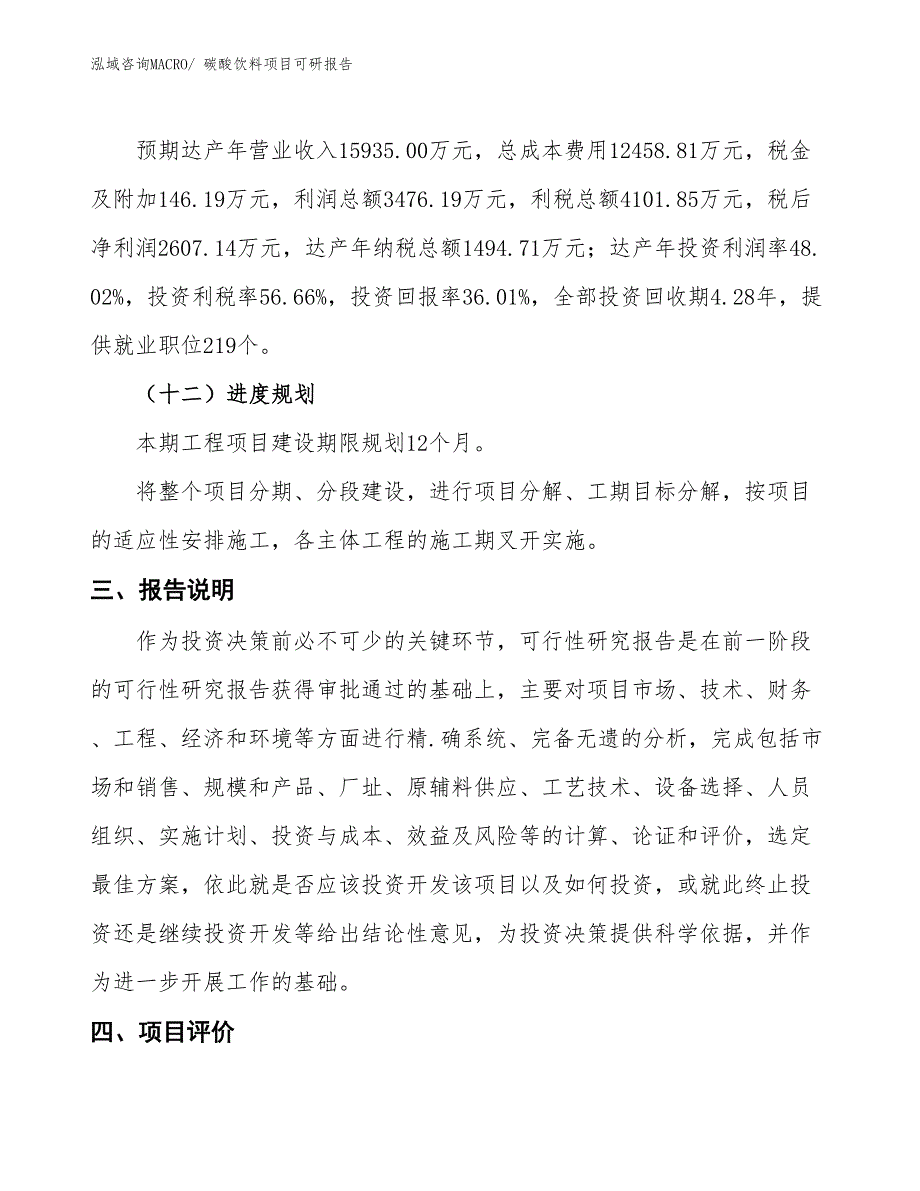 泓域咨询MACRO/ 碳酸饮料项目可研报告

预期达产年营业收入15935.00万元，总成本费用12458.81万元，税金及附加146.19万元，利润总额3476.19万元，利税总额4101.85万元，税后净利润2607.14万元，达产年纳税总额1494.71万元；达产年投资利润率48.02%，投资利税率56.66%，投资回报率36.01%，全部投资回收期4.28年，提供就业职位219个。

（十二）进度规划

本期工程项目建设期限规划12个月。

将整个项目分期、分段建设，进行项目分解、工期目标分解，按项目的适应性安排施工，各主体工程的施工期叉开实施。

三、报告说明

作为投资决策前必不可少的关键环节，可行性研究报告是在前一阶段的可行性研究报告获得审批通过的基础上，主要对项目市场、技术、财务、工程、经济和环境等方面进行精.确系统、完备无遗的分析，完成包括市场和销售、规模和产品、厂址、原辅料供应、工艺技术、设备选择、人员组织、实施计划、投资与成本、效益及风险等的计算、论证和评价，选定最佳方案，依此就是否应该投资开发该项目以及如何投资，或就此终止投资还是继续投资开发等给出结论性意见，为投资决策提供科学依据，并作为进一步开展工作的基础。

四、项目评价